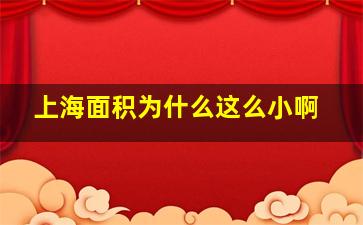 上海面积为什么这么小啊